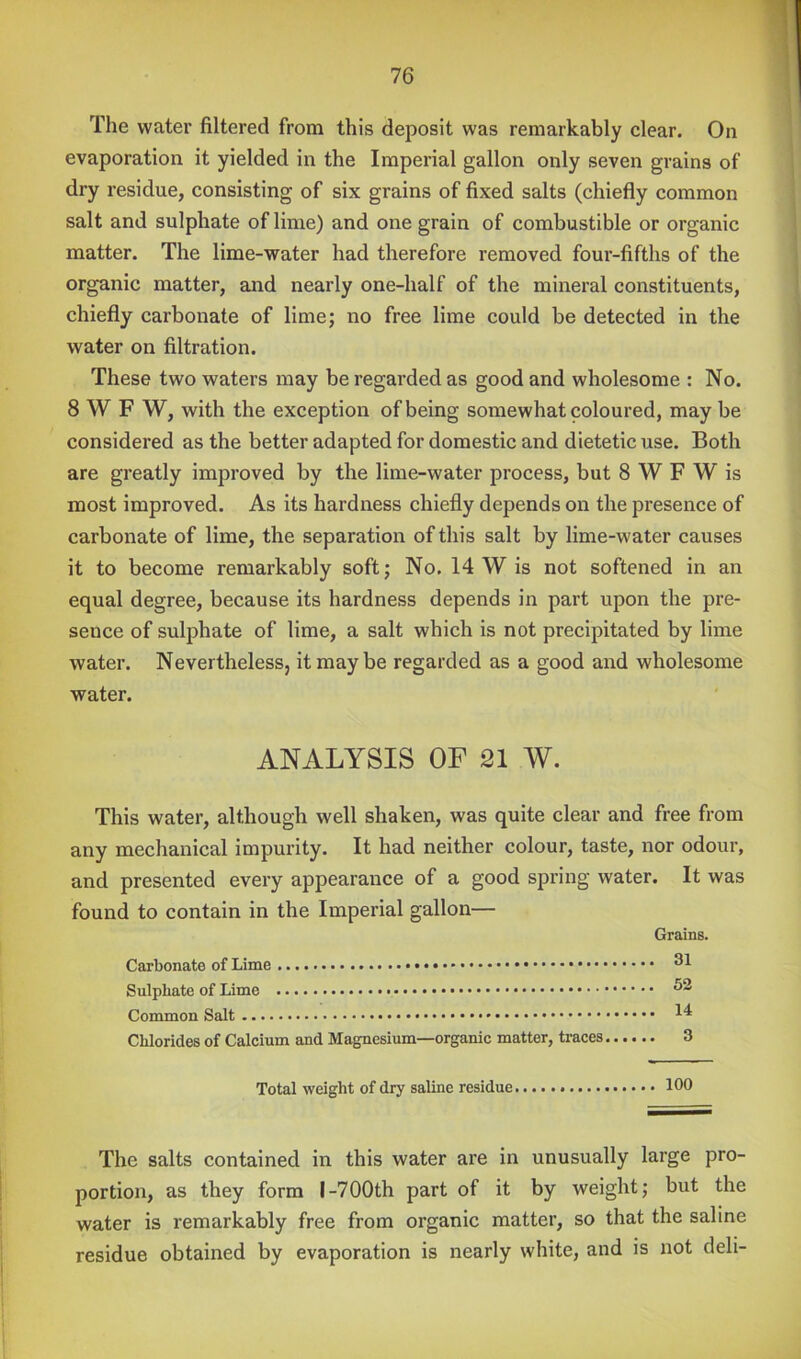 76

The water filtered from this deposit was remarkably clear. On evaporation it yielded in the Imperial gallon only seven grains of dry residue, consisting of six grains of fixed salts (chiefly common salt and sulphate of lime) and one grain of combustible or organic matter. The lime-water had therefore removed four-fifths of the organic matter, and nearly one-half of the mineral constituents, chiefly carbonate of lime; no free lime could be detected in the water on filtration.

These two waters may be regarded as good and wholesome : No. 8 W F W, with the exception of being somewhat coloured, may be considered as the better adapted for domestic and dietetic use. Both are greatly improved by the lime-water process, but 8 W F W is most improved. As its hardness chiefly depends on the presence of carbonate of lime, the separation of this salt by lime-water causes it to become remarkably soft; No. 14 W is not softened in an equal degree, because its hardness depends in part upon the presence of sulphate of lime, a salt which is not precipitated by lime water. Nevertheless, it may be regarded as a good and wholesome water.

ANALYSIS OF 21 W.

This water, although well shaken, was quite clear and free from any mechanical impurity. It had neither colour, taste, nor odour, and presented every appearance of a good spring water. It was found to contain in the Imperial gallon—

| | Grains. |
|---|---|
| Carbonate of Lime | 31 |
| Sulphate of Lime | 52 |
| Common Salt | 14 |
| Chlorides of Calcium and Magnesium—organic matter, traces | 3 |
| Total weight of dry saline residue | 100 |

The salts contained in this water are in unusually large proportion, as they form 1-700th part of it by weight; but the water is remarkably free from organic matter, so that the saline residue obtained by evaporation is nearly white, and is not deli-